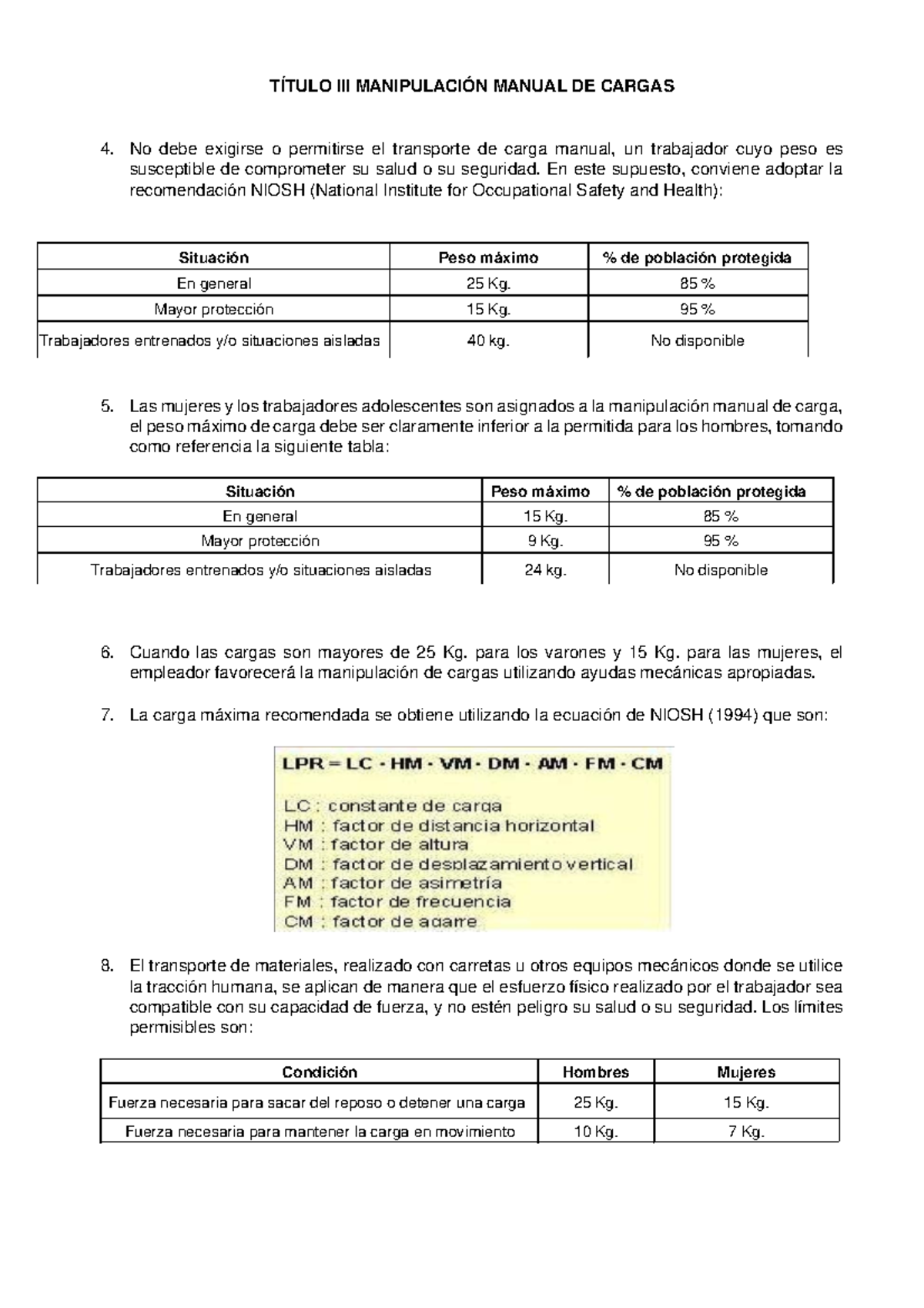 TÍTULO III MANIPULACIÓN MANUAL DE CARGAS

4. No debe exigirse o permitirse el transporte de carga manual, un trabajador cuyo peso es susceptible de comprometer su salud o su seguridad. En este supuesto, conviene adoptar la recomendación NIOSH (National Institute for Occupational Safety and Health):

| Situación | Peso máximo | % de población protegida |
|---|---|---|
| En general | 25 Kg. | 85 % |
| Mayor protección | 15 Kg. | 95 % |
| Trabajadores entrenados y/o situaciones aisladas | 40 kg. | No disponible |

5. Las mujeres y los trabajadores adolescentes son asignados a la manipulación manual de carga, el peso máximo de carga debe ser claramente inferior a la permitida para los hombres, tomando como referencia la siguiente tabla:

| Situación | Peso máximo | % de población protegida |
|---|---|---|
| En general | 15 Kg. | 85 % |
| Mayor protección | 9 Kg. | 95 % |
| Trabajadores entrenados y/o situaciones aisladas | 24 kg. | No disponible |

6. Cuando las cargas son mayores de 25 Kg. para los varones y 15 Kg. para las mujeres, el empleador favorecerá la manipulación de cargas utilizando ayudas mecánicas apropiadas.

7. La carga máxima recomendada se obtiene utilizando la ecuación de NIOSH (1994) que son:

LPR = LC · HM · VM · DM · AM · FM · CM

LC : constante de carga
HM : factor de distancia horizontal
VM : factor de altura
DM : factor de desplazamiento vertical
AM : factor de asimetría
FM : factor de frecuencia
CM : factor de agarre

8. El transporte de materiales, realizado con carretas u otros equipos mecánicos donde se utilice la tracción humana, se aplican de manera que el esfuerzo físico realizado por el trabajador sea compatible con su capacidad de fuerza, y no estén peligro su salud o su seguridad. Los límites permisibles son:

| Condición | Hombres | Mujeres |
|---|---|---|
| Fuerza necesaria para sacar del reposo o detener una carga | 25 Kg. | 15 Kg. |
| Fuerza necesaria para mantener la carga en movimiento | 10 Kg. | 7 Kg. |